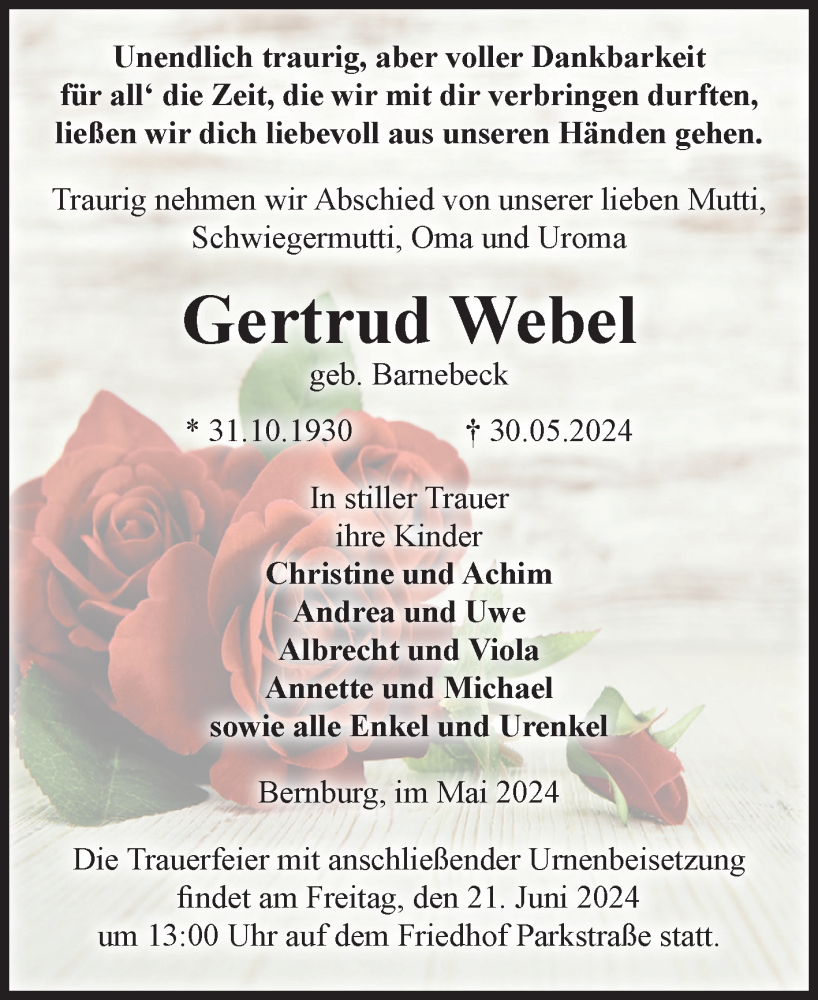 Unendlich traurig, aber voller Dankbarkeit für all‘ die Zeit, die wir mit dir verbringen durften, ließen wir dich liebevoll aus unseren Händen gehen.

Traurig nehmen wir Abschied von unserer lieben Mutti, Schwiegermutti, Oma und Uroma

Gertrud Webel

geb. Barnebeck

* 31.10.1930 † 30.05.2024

In stiller Trauer
ihre Kinder
Christine und Achim
Andrea und Uwe
Albrecht und Viola
Annette und Michael
sowie alle Enkel und Urenkel

Bernburg, im Mai 2024

Die Trauerfeier mit anschließender Urnenbeisetzung findet am Freitag, den 21. Juni 2024 um 13:00 Uhr auf dem Friedhof Parkstraße statt.